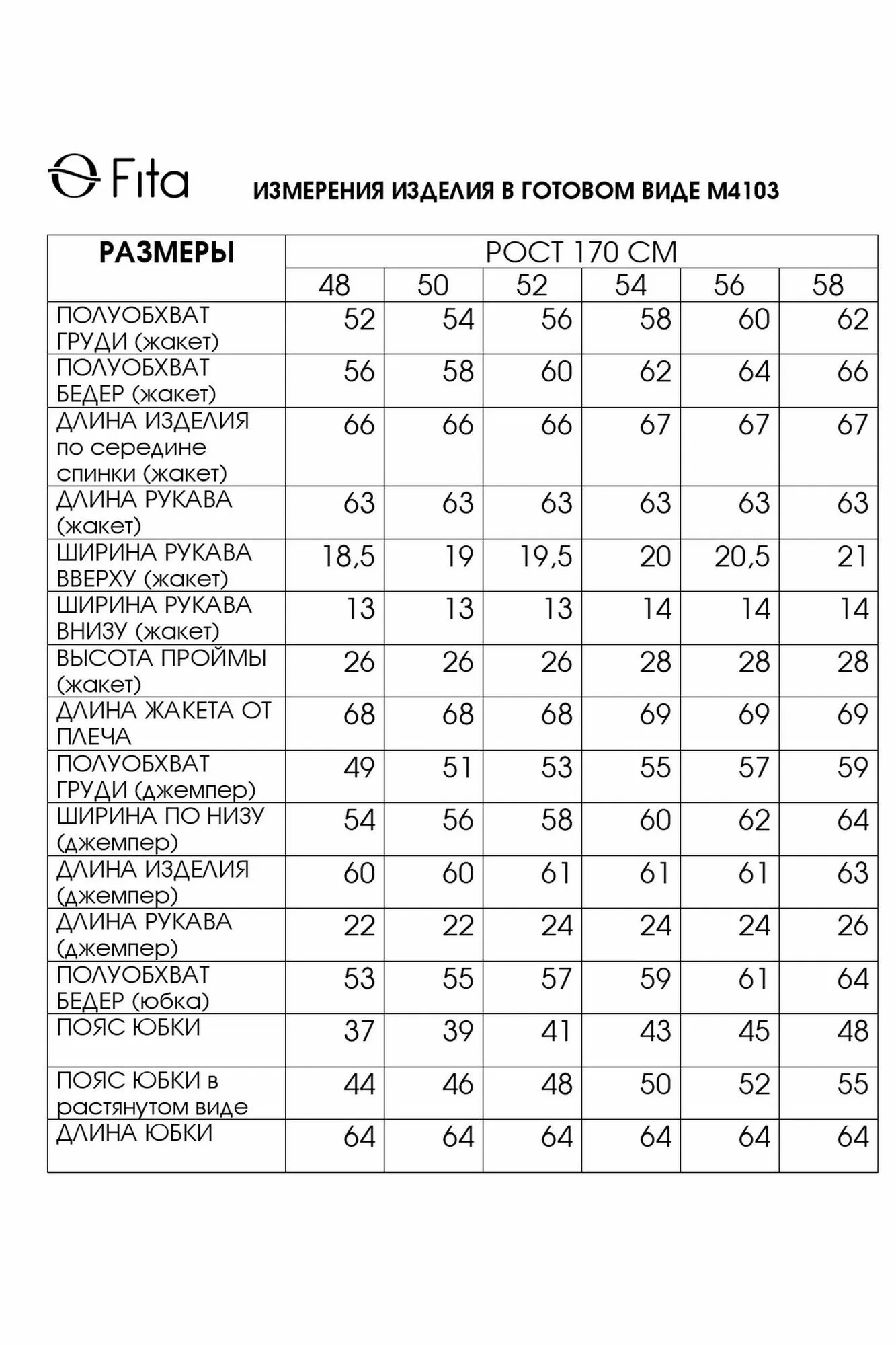 Fita

ИЗМЕРЕНИЯ ИЗДЕЛИЯ В ГОТОВОМ ВИДЕ М4103

| РАЗМЕРЫ | РОСТ 170 СМ | | | | | |
|---|---|---|---|---|---|---|
| | 48 | 50 | 52 | 54 | 56 | 58 |
| ПОЛУОБХВАТ ГРУДИ (жакет) | 52 | 54 | 56 | 58 | 60 | 62 |
| ПОЛУОБХВАТ БЕДЕР (жакет) | 56 | 58 | 60 | 62 | 64 | 66 |
| ДЛИНА ИЗДЕЛИЯ по середине спинки (жакет) | 66 | 66 | 66 | 67 | 67 | 67 |
| ДЛИНА РУКАВА (жакет) | 63 | 63 | 63 | 63 | 63 | 63 |
| ШИРИНА РУКАВА ВВЕРХУ (жакет) | 18,5 | 19 | 19,5 | 20 | 20,5 | 21 |
| ШИРИНА РУКАВА ВНИЗУ (жакет) | 13 | 13 | 13 | 14 | 14 | 14 |
| ВЫСОТА ПРОЙМЫ (жакет) | 26 | 26 | 26 | 28 | 28 | 28 |
| ДЛИНА ЖАКЕТА ОТ ПЛЕЧА | 68 | 68 | 68 | 69 | 69 | 69 |
| ПОЛУОБХВАТ ГРУДИ (джемпер) | 49 | 51 | 53 | 55 | 57 | 59 |
| ШИРИНА ПО НИЗУ (джемпер) | 54 | 56 | 58 | 60 | 62 | 64 |
| ДЛИНА ИЗДЕЛИЯ (джемпер) | 60 | 60 | 61 | 61 | 61 | 63 |
| ДЛИНА РУКАВА (джемпер) | 22 | 22 | 24 | 24 | 24 | 26 |
| ПОЛУОБХВАТ БЕДЕР (юбка) | 53 | 55 | 57 | 59 | 61 | 64 |
| ПОЯС ЮБКИ | 37 | 39 | 41 | 43 | 45 | 48 |
| ПОЯС ЮБКИ в растянутом виде | 44 | 46 | 48 | 50 | 52 | 55 |
| ДЛИНА ЮБКИ | 64 | 64 | 64 | 64 | 64 | 64 |